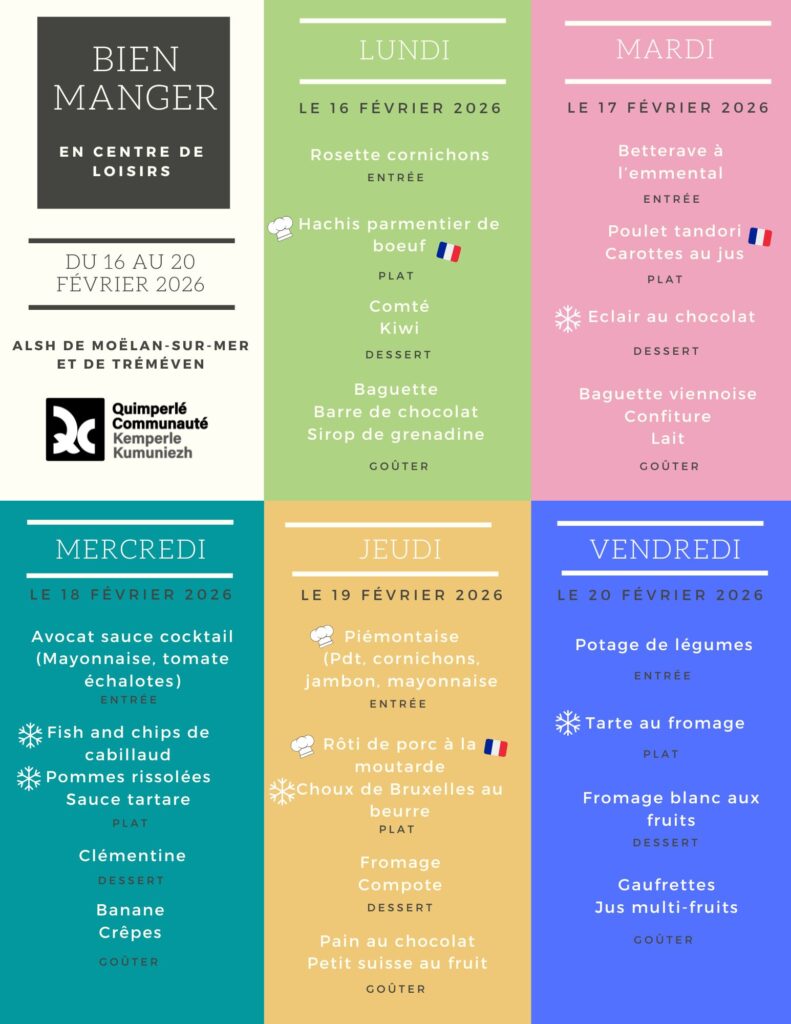 BIEN MANGER

EN CENTRE DE LOISIRS

DU 16 AU 20 FÉVRIER 2026

ALSH DE MOËLAN-SUR-MER ET DE TRÉMÉVEN

Quimperlé Communauté
Kemperle Kumuniezh

LUNDI

LE 16 FÉVRIER 2026

Rosette cornichons
ENTRÉE

Hachis parmentier de boeuf
PLAT

Comté
Kiwi
DESSERT

Baguette
Barre de chocolat
Sirop de grenadine
GOÛTER

MARDI

LE 17 FÉVRIER 2026

Betterave à l'emmental
ENTRÉE

Poulet tandori
Carottes au jus
PLAT

Eclair au chocolat
DESSERT

Baguette viennoise
Confiture
Lait
GOÛTER

MERCREDI

LE 18 FÉVRIER 2026

Avocat sauce cocktail (Mayonnaise, tomate échalotes)
ENTRÉE

Fish and chips de cabillaud
Pommes rissolées
Sauce tartare
PLAT

Clémentine
DESSERT

Banane
Crêpes
GOÛTER

JEUDI

LE 19 FÉVRIER 2026

Piémontaise (Pdt, cornichons, jambon, mayonnaise
ENTRÉE

Rôti de porc à la moutarde
Choux de Bruxelles au beurre
PLAT

Fromage
Compote
DESSERT

Pain au chocolat
Petit suisse au fruit
GOÛTER

VENDREDI

LE 20 FÉVRIER 2026

Potage de légumes
ENTRÉE

Tarte au fromage
PLAT

Fromage blanc aux fruits
DESSERT

Gaufrettes
Jus multi-fruits
GOÛTER